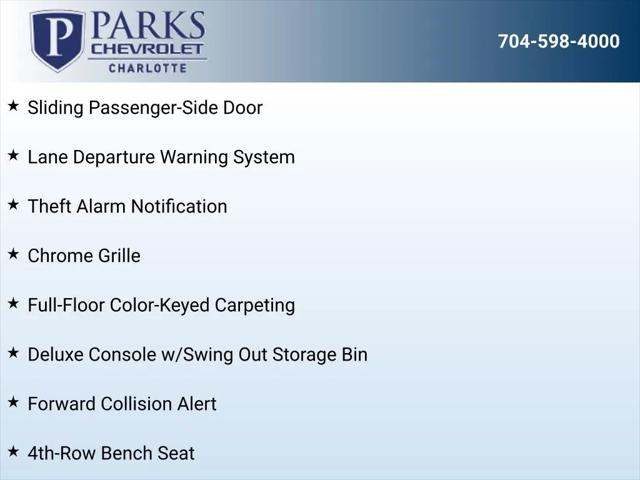 P PARKS
CHEVROLET
CHARLOTTE

704-598-4000

★ Sliding Passenger-Side Door

★ Lane Departure Warning System

★ Theft Alarm Notification

★ Chrome Grille

★ Full-Floor Color-Keyed Carpeting

★ Deluxe Console w/Swing Out Storage Bin

★ Forward Collision Alert

★ 4th-Row Bench Seat